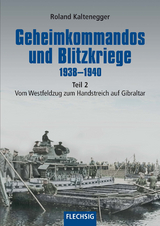 Roland Kaltenegger

Geheimkommandos und Blitzkriege 1938–1940

Teil 2
Vom Westfeldzug zum Handstreich auf Gibraltar

FLECHSIG